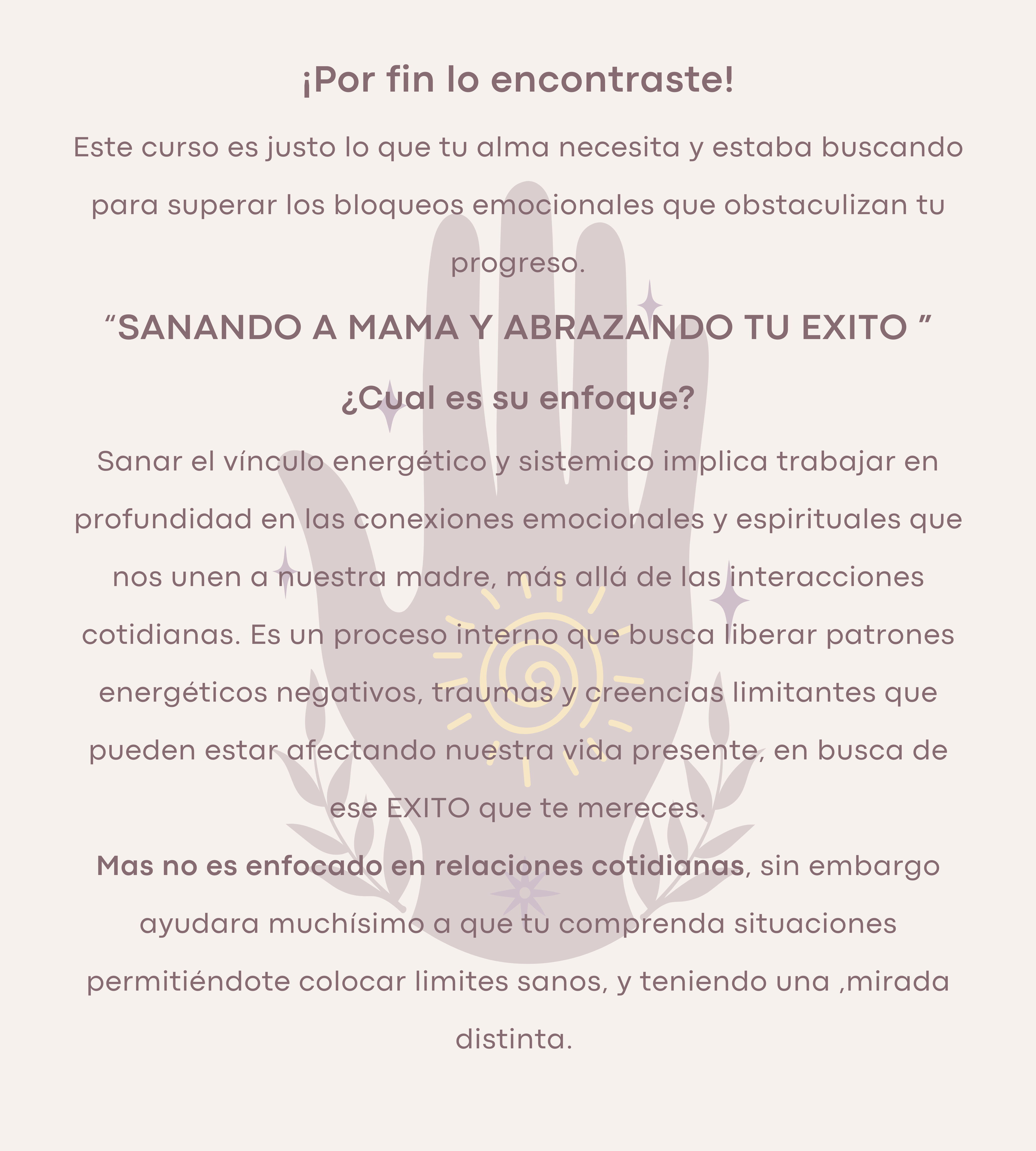 ¡Por fin lo encontraste!

Este curso es justo lo que tu alma necesita y estaba buscando para superar los bloqueos emocionales que obstaculizan tu progreso.

"SANANDO A MAMA Y ABRAZANDO TU EXITO "

¿Cual es su enfoque?

Sanar el vínculo energético y sistemico implica trabajar en profundidad en las conexiones emocionales y espirituales que nos unen a nuestra madre, más allá de las interacciones cotidianas. Es un proceso interno que busca liberar patrones energéticos negativos, traumas y creencias limitantes que pueden estar afectando nuestra vida presente, en busca de ese EXITO que te mereces.

Mas no es enfocado en relaciones cotidianas, sin embargo ayudara muchísimo a que tu comprenda situaciones permitiéndote colocar limites sanos, y teniendo una ,mirada distinta.